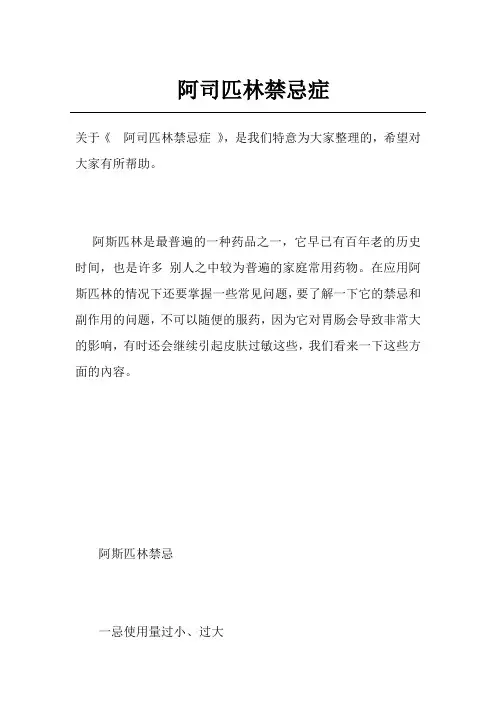 阿司匹林禁忌症

关于《 阿司匹林禁忌症 》，是我们特意为大家整理的，希望对大家有所帮助。

阿斯匹林是最普遍的一种药品之一，它早已有百年老的历史时间，也是许多 别人之中较为普遍的家庭常用药物。在应用阿斯匹林的情况下还要掌握一些常见问题，要了解一下它的禁忌和副作用的问题，不可以随便的服药，因为它对胃肠会导致非常大的影响，有时还会继续引起皮肤过敏这些，我们看来一下这些方面的内容。

阿斯匹林禁忌

一忌使用量过小、过大